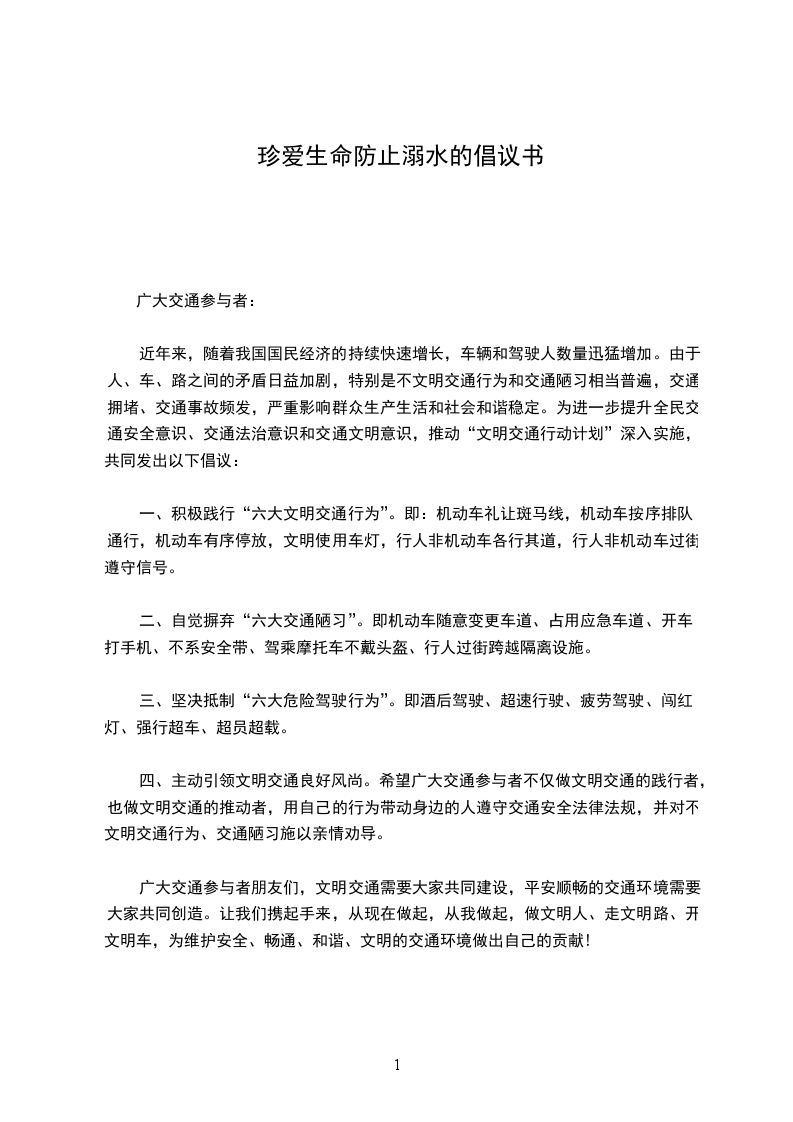 珍爱生命防止溺水的倡议书

广大交通参与者：

近年来，随着我国国民经济的持续快速增长，车辆和驾驶人数量迅猛增加。由于人、车、路之间的矛盾日益加剧，特别是不文明交通行为和交通陋习相当普遍，交通拥堵、交通事故频发，严重影响群众生产生活和社会和谐稳定。为进一步提升全民交通安全意识、交通法治意识和交通文明意识，推动“文明交通行动计划”深入实施，共同发出以下倡议：

一、积极践行“六大文明交通行为”。即：机动车礼让斑马线，机动车按序排队通行，机动车有序停放，文明使用车灯，行人非机动车各行其道，行人非机动车过街遵守信号。

二、自觉摒弃“六大交通陋习”。即机动车随意变更车道、占用应急车道、开车打手机、不系安全带、驾乘摩托车不戴头盔、行人过街跨越隔离设施。

三、坚决抵制“六大危险驾驶行为”。即酒后驾驶、超速行驶、疲劳驾驶、闯红灯、强行超车、超员超载。

四、主动引领文明交通良好风尚。希望广大交通参与者不仅做文明交通的践行者，也做文明交通的推动者，用自己的行为带动身边的人遵守交通安全法律法规，并对不文明交通行为、交通陋习施以亲情劝导。

广大交通参与者朋友们，文明交通需要大家共同建设，平安顺畅的交通环境需要大家共同创造。让我们携起手来，从现在做起，从我做起，做文明人、走文明路、开文明车，为维护安全、畅通、和谐、文明的交通环境做出自己的贡献!

1